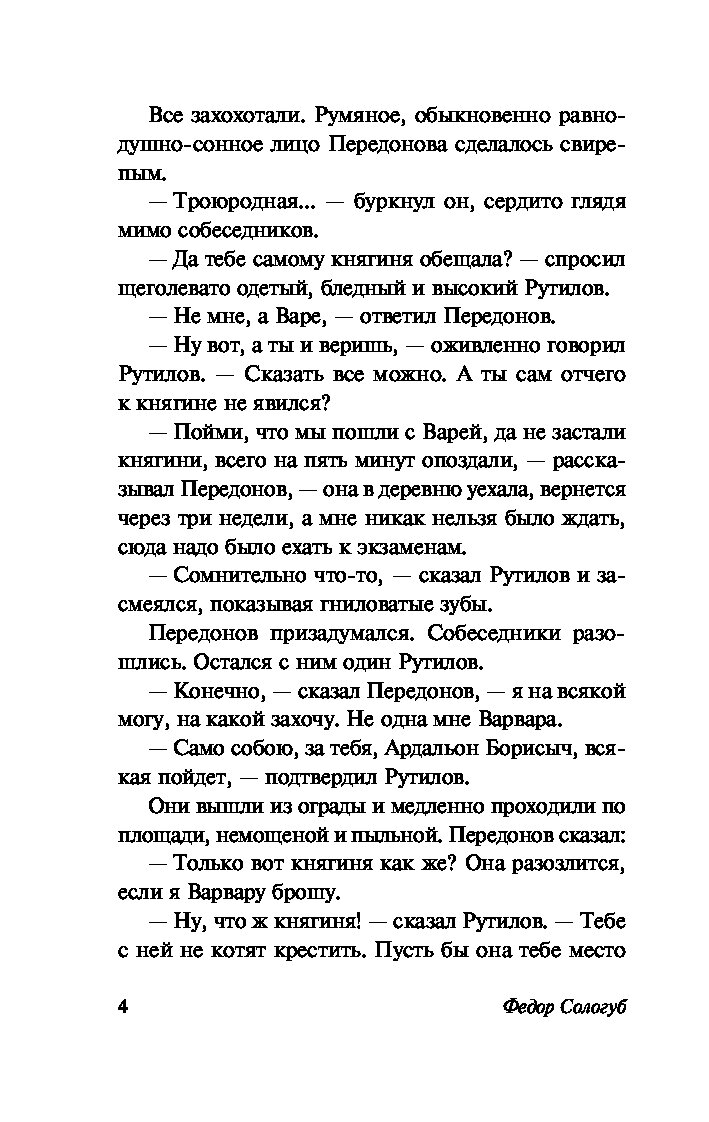 Все захохотали. Румяное, обыкновенно равнодушно-сонное лицо Передонова сделалось свирепым.

— Троюродная... — буркнул он, сердито глядя мимо собеседников.

— Да тебе самому княгиня обещала? — спросил щеголевато одетый, бледный и высокий Рутилов.

— Не мне, а Варе, — ответил Передонов.

— Ну вот, а ты и веришь, — оживленно говорил Рутилов. — Сказать все можно. А ты сам отчего к княгине не явился?

— Пойми, что мы пошли с Варей, да не застали княгини, всего на пять минут опоздали, — рассказывал Передонов, — она в деревню уехала, вернется через три недели, а мне никак нельзя было ждать, сюда надо было ехать к экзаменам.

— Сомнительно что-то, — сказал Рутилов и засмеялся, показывая гниловатые зубы.

Передонов призадумался. Собеседники разошлись. Остался с ним один Рутилов.

— Конечно, — сказал Передонов, — я на всякой могу, на какой захочу. Не одна мне Варвара.

— Само собою, за тебя, Ардальон Борисыч, всякая пойдет, — подтвердил Рутилов.

Они вышли из ограды и медленно проходили по площади, немощеной и пыльной. Передонов сказал:

— Только вот княгиня как же? Она разозлится, если я Варвару брошу.

— Ну, что ж княгиня! — сказал Рутилов. — Тебе с ней не котят крестить. Пусть бы она тебе место

4

Федор Сологуб